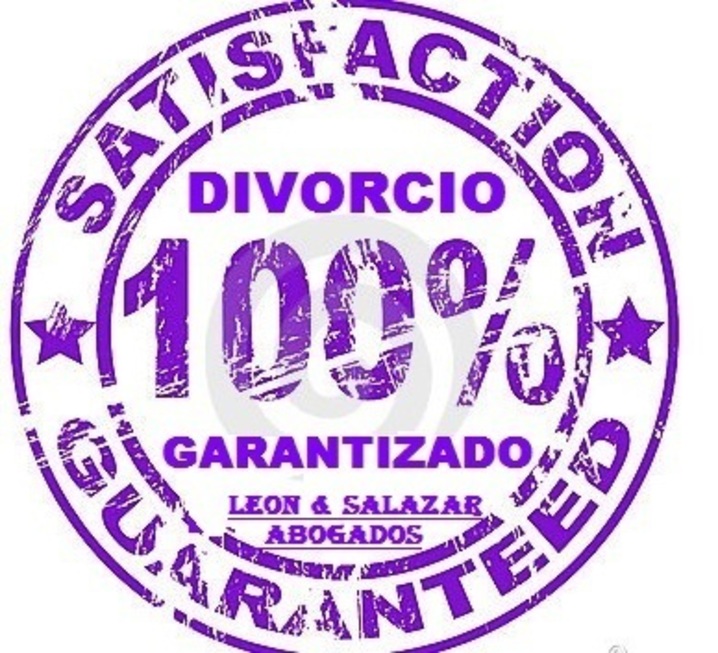 SATISFACTION
DIVORCIO
100%
GARANTIZADO
LEON & SALAZAR
ABOGADOS
GUARANTEED